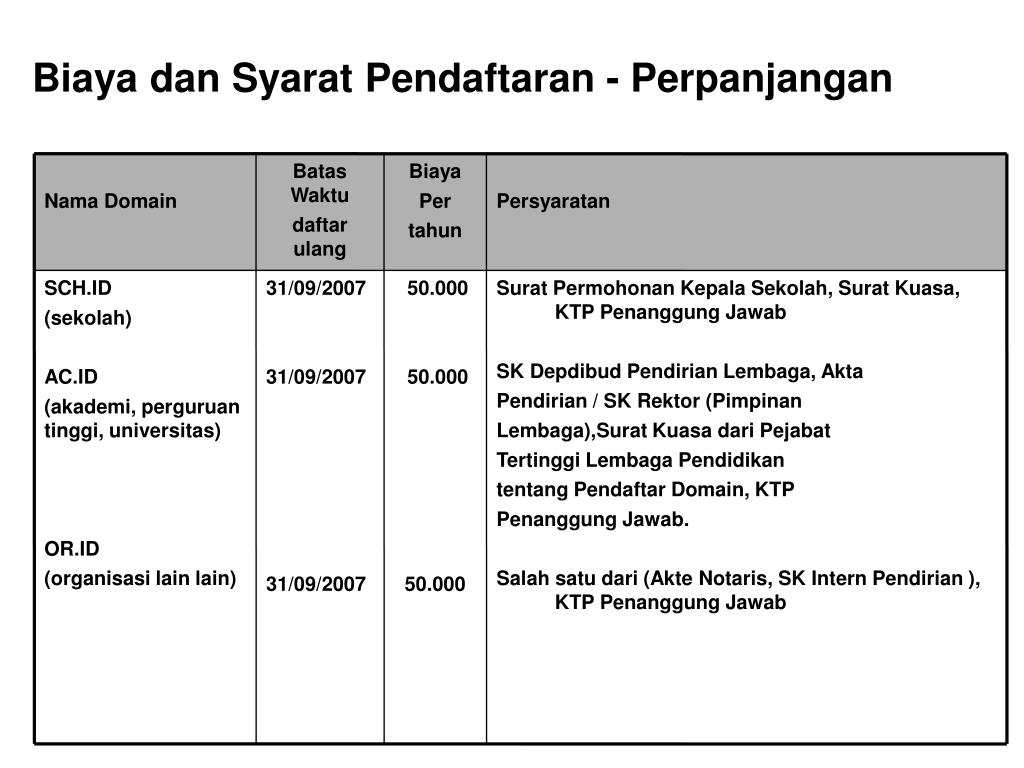 Biaya dan Syarat Pendaftaran - Perpanjangan

| Nama Domain | Batas Waktu daftar ulang | Biaya Per tahun | Persyaratan |
|---|---|---|---|
| SCH.ID (sekolah) | 31/09/2007 | 50.000 | Surat Permohonan Kepala Sekolah, Surat Kuasa, KTP Penanggung Jawab |
| AC.ID (akademi, perguruan tinggi, universitas) | 31/09/2007 | 50.000 | SK Depdibud Pendirian Lembaga, Akta Pendirian / SK Rektor (Pimpinan Lembaga),Surat Kuasa dari Pejabat Tertinggi Lembaga Pendidikan tentang Pendaftar Domain, KTP Penanggung Jawab. |
| OR.ID (organisasi lain lain) | 31/09/2007 | 50.000 | Salah satu dari (Akte Notaris, SK Intern Pendirian ), KTP Penanggung Jawab |